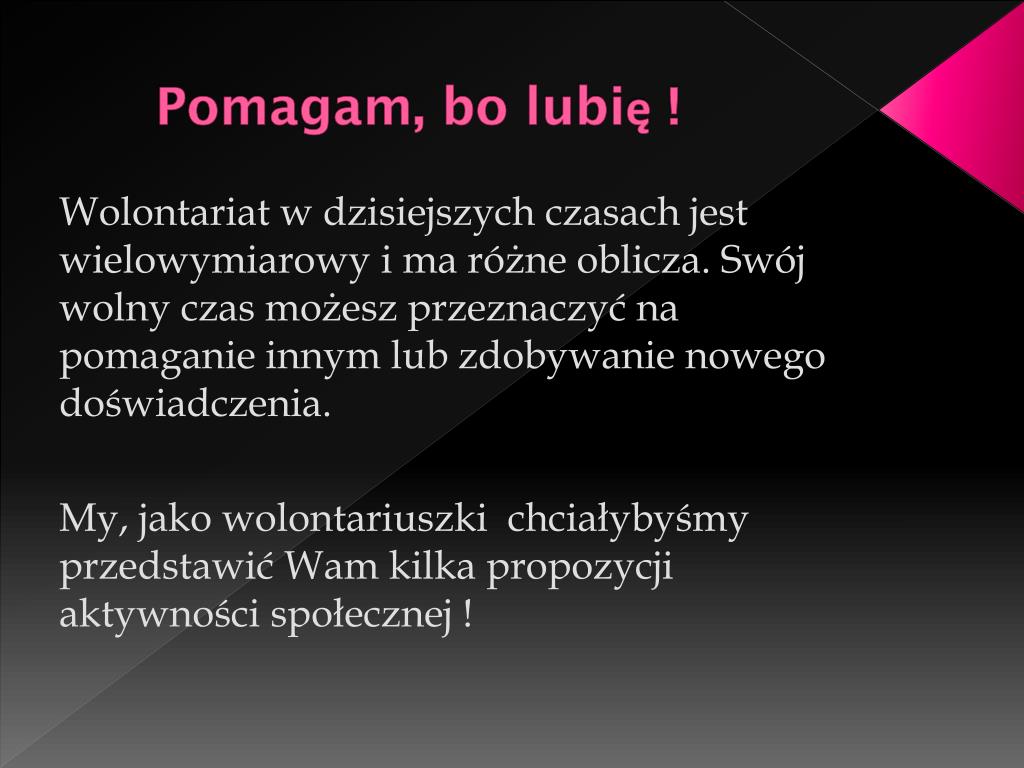 Pomagam, bo lubię !

Wolontariat w dzisiejszych czasach jest wielowymiarowy i ma różne oblicza. Swój wolny czas możesz przeznaczyć na pomaganie innym lub zdobywanie nowego doświadczenia.

My, jako wolontariuszki  chciałybyśmy przedstawić Wam kilka propozycji aktywności społecznej !